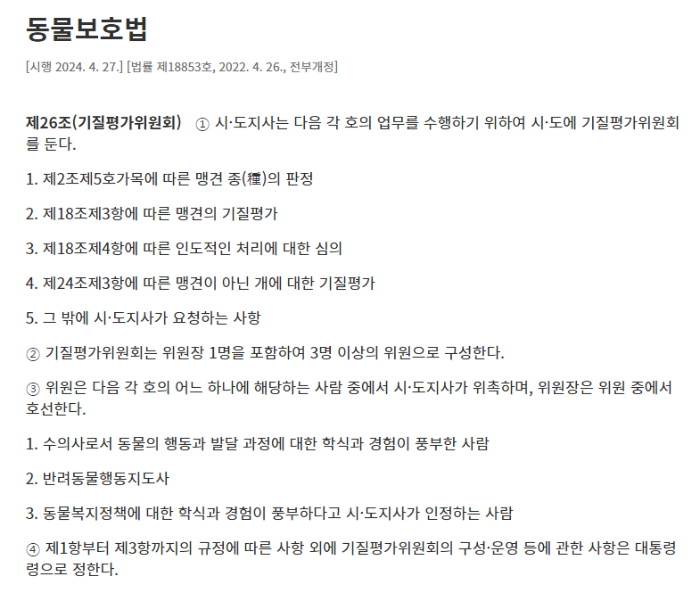 동물보호법

[시행 2024. 4. 27.] [법률 제18853호, 2022. 4. 26., 전부개정]

제26조(기질평가위원회) ① 시·도지사는 다음 각 호의 업무를 수행하기 위하여 시·도에 기질평가위원회를 둔다.

1. 제2조제5호가목에 따른 맹견 종(種)의 판정

2. 제18조제3항에 따른 맹견의 기질평가

3. 제18조제4항에 따른 인도적인 처리에 대한 심의

4. 제24조제3항에 따른 맹견이 아닌 개에 대한 기질평가

5. 그 밖에 시·도지사가 요청하는 사항

② 기질평가위원회는 위원장 1명을 포함하여 3명 이상의 위원으로 구성한다.

③ 위원은 다음 각 호의 어느 하나에 해당하는 사람 중에서 시·도지사가 위촉하며, 위원장은 위원 중에서 호선한다.

1. 수의사로서 동물의 행동과 발달 과정에 대한 학식과 경험이 풍부한 사람

2. 반려동물행동지도사

3. 동물복지정책에 대한 학식과 경험이 풍부하다고 시·도지사가 인정하는 사람

④ 제1항부터 제3항까지의 규정에 따른 사항 외에 기질평가위원회의 구성·운영 등에 관한 사항은 대통령령으로 정한다.